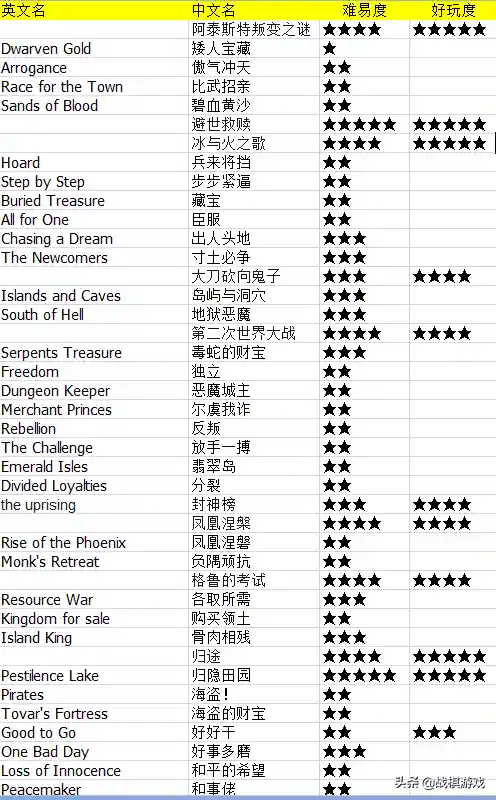 | 英文名 | 中文名 | 难易度 | 好玩度 |
|---|---|---|---|
| | 阿泰斯特叛变之谜 | ★★★★ | ★★★★★ |
| Dwarven Gold | 矮人宝藏 | ★ | |
| Arrogance | 傲气冲天 | ★★ | |
| Race for the Town | 比武招亲 | ★★ | |
| Sands of Blood | 碧血黄沙 | ★★ | |
| | 避世救赎 | ★★★★★ | ★★★★★ |
| | 冰与火之歌 | ★★★★ | ★★★★★ |
| Hoard | 兵来将挡 | ★★ | |
| Step by Step | 步步紧逼 | ★★ | |
| Buried Treasure | 藏宝 | ★★ | |
| All for One | 臣服 | ★★ | |
| Chasing a Dream | 出人头地 | ★★★ | |
| The Newcomers | 寸土必争 | ★★★ | |
| | 大刀砍向鬼子 | ★★★ | ★★★★ |
| Islands and Caves | 岛屿与洞穴 | ★★★ | |
| South of Hell | 地狱恶魔 | ★★★ | |
| | 第二次世界大战 | ★★★★ | ★★★★ |
| Serpents Treasure | 毒蛇的财宝 | ★★★ | |
| Freedom | 独立 | ★★ | |
| Dungeon Keeper | 恶魔城主 | ★★ | |
| Merchant Princes | 尔虞我诈 | ★★ | |
| Rebellion | 反叛 | ★★ | |
| The Challenge | 放手一搏 | ★★ | |
| Emerald Isles | 翡翠岛 | ★★ | |
| Divided Loyalties | 分裂 | ★★ | |
| the uprising | 封神榜 | ★★★ | ★★★★ |
| | 凤凰涅槃 | ★★★★ | ★★★★ |
| Rise of the Phoenix | 凤凰涅磐 | ★★ | |
| Monk's Retreat | 负隅顽抗 | ★★ | |
| | 格鲁的考试 | ★★★★ | ★★★★ |
| Resource War | 各取所需 | ★★★ | |
| Kingdom for sale | 购买领土 | ★★ | |
| Island King | 骨肉相残 | ★★★ | |
| | 归途 | ★★★★ | ★★★★★ |
| Pestilence Lake | 归隐田园 | ★★★★★ | ★★★★★ |
| Pirates | 海盗！ | ★★ | |
| Tovar's Fortress | 海盗的财宝 | ★★ | |
| Good to Go | 好好干 | ★★ | ★★★ |
| One Bad Day | 好事多磨 | ★★★ | |
| Loss of Innocence | 和平的希望 | ★★ | |
| Peacemaker | 和事佬 | ★★ | |

头条 @战棋游戏